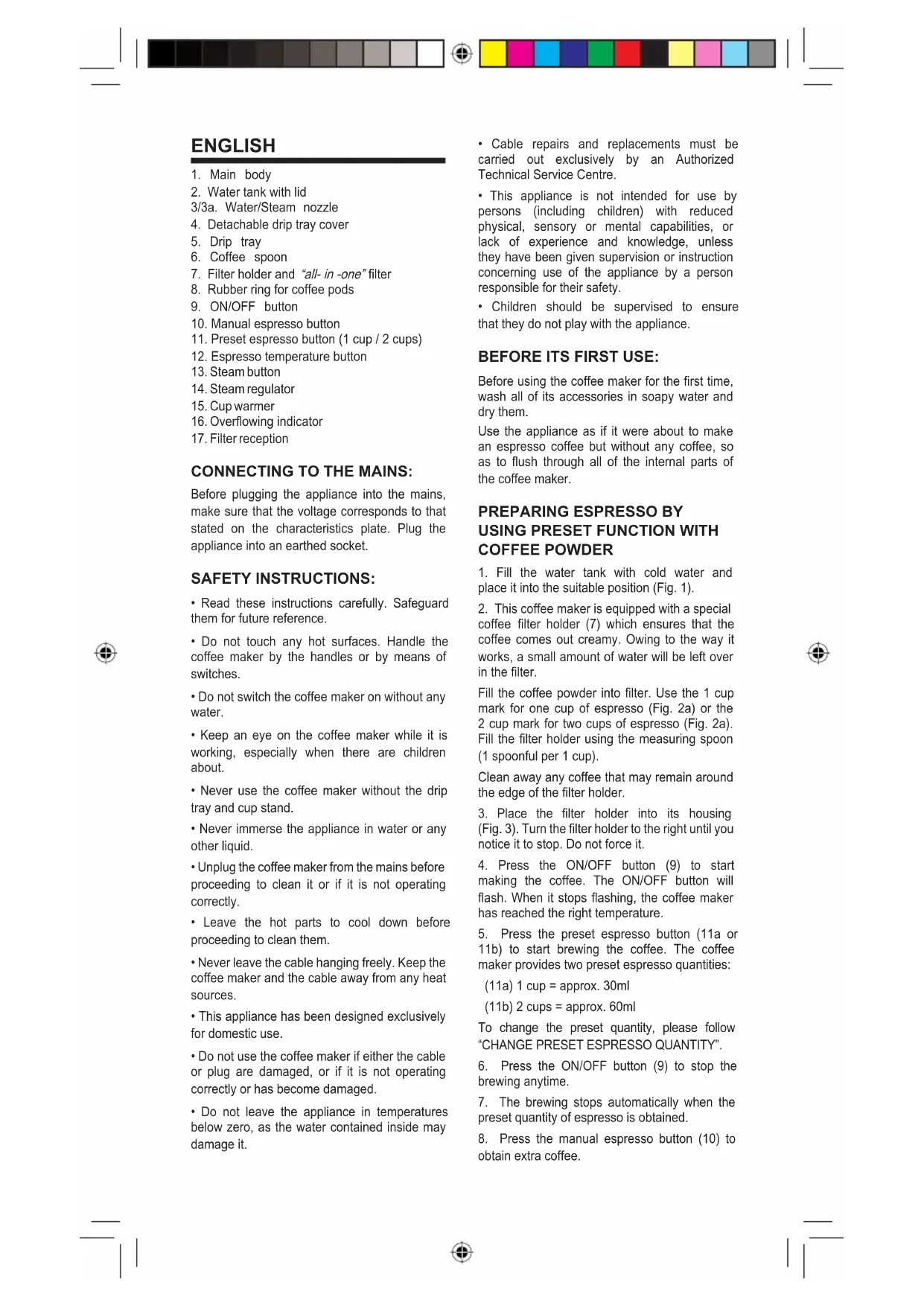 ENGLISH

1. Main body
2. Water tank with lid
3/3a. Water/Steam nozzle
4. Detachable drip tray cover
5. Drip tray
6. Coffee spoon
7. Filter holder and "all- in -one" filter
8. Rubber ring for coffee pods
9. ON/OFF button
10. Manual espresso button
11. Preset espresso button (1 cup / 2 cups)
12. Espresso temperature button
13. Steam button
14. Steam regulator
15. Cup warmer
16. Overflowing indicator
17. Filter reception

CONNECTING TO THE MAINS:

Before plugging the appliance into the mains, make sure that the voltage corresponds to that stated on the characteristics plate. Plug the appliance into an earthed socket.

SAFETY INSTRUCTIONS:

• Read these instructions carefully. Safeguard them for future reference.

• Do not touch any hot surfaces. Handle the coffee maker by the handles or by means of switches.

• Do not switch the coffee maker on without any water.

• Keep an eye on the coffee maker while it is working, especially when there are children about.

• Never use the coffee maker without the drip tray and cup stand.

• Never immerse the appliance in water or any other liquid.

• Unplug the coffee maker from the mains before proceeding to clean it or if it is not operating correctly.

• Leave the hot parts to cool down before proceeding to clean them.

• Never leave the cable hanging freely. Keep the coffee maker and the cable away from any heat sources.

• This appliance has been designed exclusively for domestic use.

• Do not use the coffee maker if either the cable or plug are damaged, or if it is not operating correctly or has become damaged.

• Do not leave the appliance in temperatures below zero, as the water contained inside may damage it.

• Cable repairs and replacements must be carried out exclusively by an Authorized Technical Service Centre.

• This appliance is not intended for use by persons (including children) with reduced physical, sensory or mental capabilities, or lack of experience and knowledge, unless they have been given supervision or instruction concerning use of the appliance by a person responsible for their safety.

• Children should be supervised to ensure that they do not play with the appliance.

BEFORE ITS FIRST USE:

Before using the coffee maker for the first time, wash all of its accessories in soapy water and dry them.

Use the appliance as if it were about to make an espresso coffee but without any coffee, so as to flush through all of the internal parts of the coffee maker.

PREPARING ESPRESSO BY USING PRESET FUNCTION WITH COFFEE POWDER

1. Fill the water tank with cold water and place it into the suitable position (Fig. 1).

2. This coffee maker is equipped with a special coffee filter holder (7) which ensures that the coffee comes out creamy. Owing to the way it works, a small amount of water will be left over in the filter.

Fill the coffee powder into filter. Use the 1 cup mark for one cup of espresso (Fig. 2a) or the 2 cup mark for two cups of espresso (Fig. 2a). Fill the filter holder using the measuring spoon (1 spoonful per 1 cup).

Clean away any coffee that may remain around the edge of the filter holder.

3. Place the filter holder into its housing (Fig. 3). Turn the filter holder to the right until you notice it to stop. Do not force it.

4. Press the ON/OFF button (9) to start making the coffee. The ON/OFF button will flash. When it stops flashing, the coffee maker has reached the right temperature.

5. Press the preset espresso button (11a or 11b) to start brewing the coffee. The coffee maker provides two preset espresso quantities:

(11a) 1 cup = approx. 30ml

(11b) 2 cups = approx. 60ml

To change the preset quantity, please follow "CHANGE PRESET ESPRESSO QUANTITY".

6. Press the ON/OFF button (9) to stop the brewing anytime.

7. The brewing stops automatically when the preset quantity of espresso is obtained.

8. Press the manual espresso button (10) to obtain extra coffee.